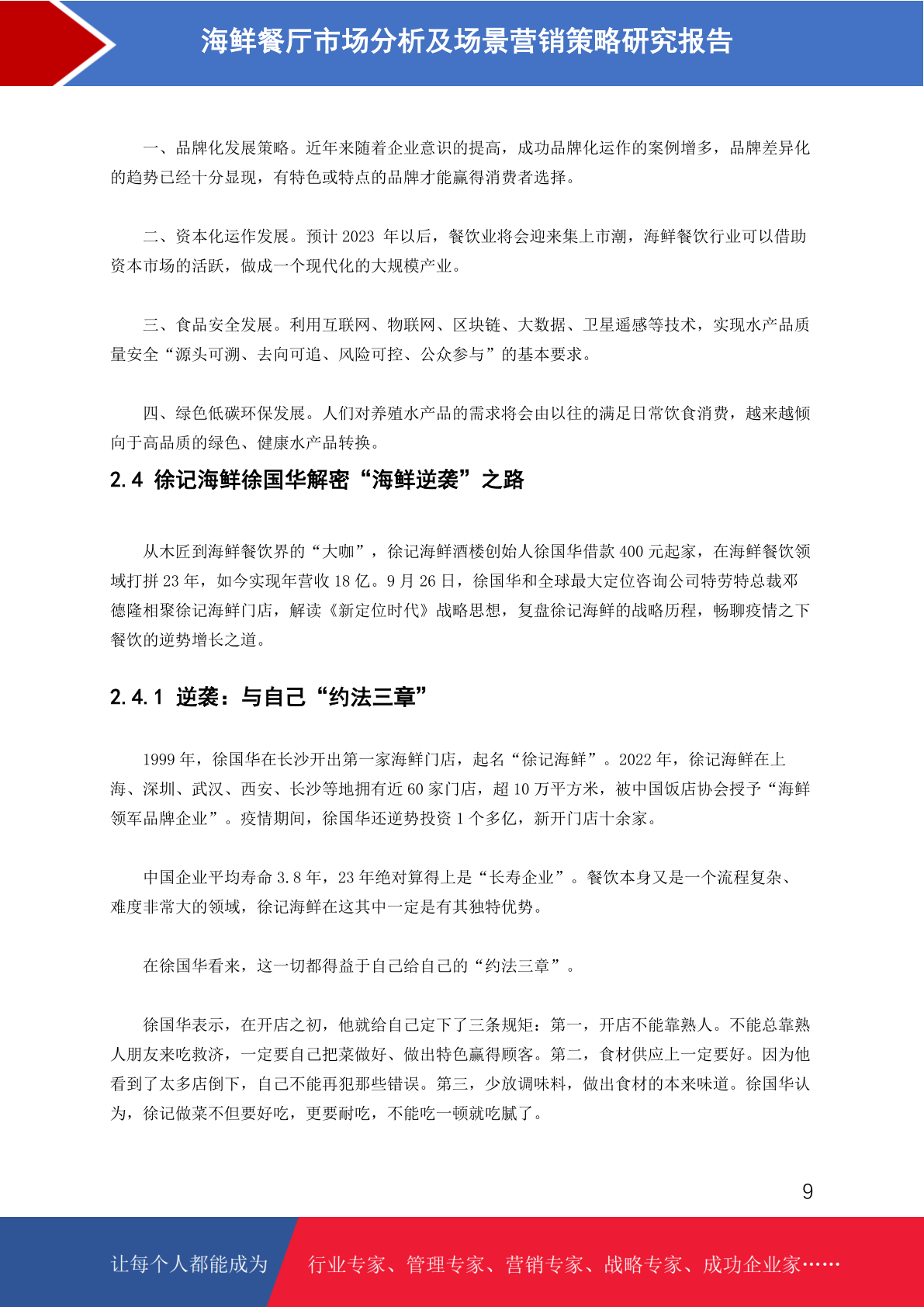 海鲜餐厅市场分析及场景营销策略研究报告

一、品牌化发展策略。近年来随着企业意识的提高，成功品牌化运作的案例增多，品牌差异化的趋势已经十分显现，有特色或特点的品牌才能赢得消费者选择。

二、资本化运作发展。预计 2023 年以后，餐饮业将会迎来集上市潮，海鲜餐饮行业可以借助资本市场的活跃，做成一个现代化的大规模产业。

三、食品安全发展。利用互联网、物联网、区块链、大数据、卫星遥感等技术，实现水产品质量安全“源头可溯、去向可追、风险可控、公众参与”的基本要求。

四、绿色低碳环保发展。人们对养殖水产品的需求将会由以往的满足日常饮食消费，越来越倾向于高品质的绿色、健康水产品转换。

2.4 徐记海鲜徐国华解密“海鲜逆袭”之路

从木匠到海鲜餐饮界的“大咖”，徐记海鲜酒楼创始人徐国华借款 400 元起家，在海鲜餐饮领域打拼 23 年，如今实现年营收 18 亿。9 月 26 日，徐国华和全球最大定位咨询公司特劳特总裁邓德隆相聚徐记海鲜门店，解读《新定位时代》战略思想，复盘徐记海鲜的战略历程，畅聊疫情之下餐饮的逆势增长之道。

2.4.1 逆袭：与自己“约法三章”

1999 年，徐国华在长沙开出第一家海鲜门店，起名“徐记海鲜”。2022 年，徐记海鲜在上海、深圳、武汉、西安、长沙等地拥有近 60 家门店，超 10 万平方米，被中国饭店协会授予“海鲜领军品牌企业”。疫情期间，徐国华还逆势投资 1 个多亿，新开门店十余家。

中国企业平均寿命 3.8 年，23 年绝对算得上是“长寿企业”。餐饮本身又是一个流程复杂、难度非常大的领域，徐记海鲜在这其中一定是有其独特优势。

在徐国华看来，这一切都得益于自己给自己的“约法三章”。

徐国华表示，在开店之初，他就给自己定下了三条规矩：第一，开店不能靠熟人。不能总靠熟人朋友来吃救济，一定要自己把菜做好、做出特色赢得顾客。第二，食材供应上一定要好。因为他看到了太多店倒下，自己不能再犯那些错误。第三，少放调味料，做出食材的本来味道。徐国华认为，徐记做菜不但要好吃，更要耐吃，不能吃一顿就吃腻了。

9

让每个人都能成为 行业专家、管理专家、营销专家、战略专家、成功企业家……